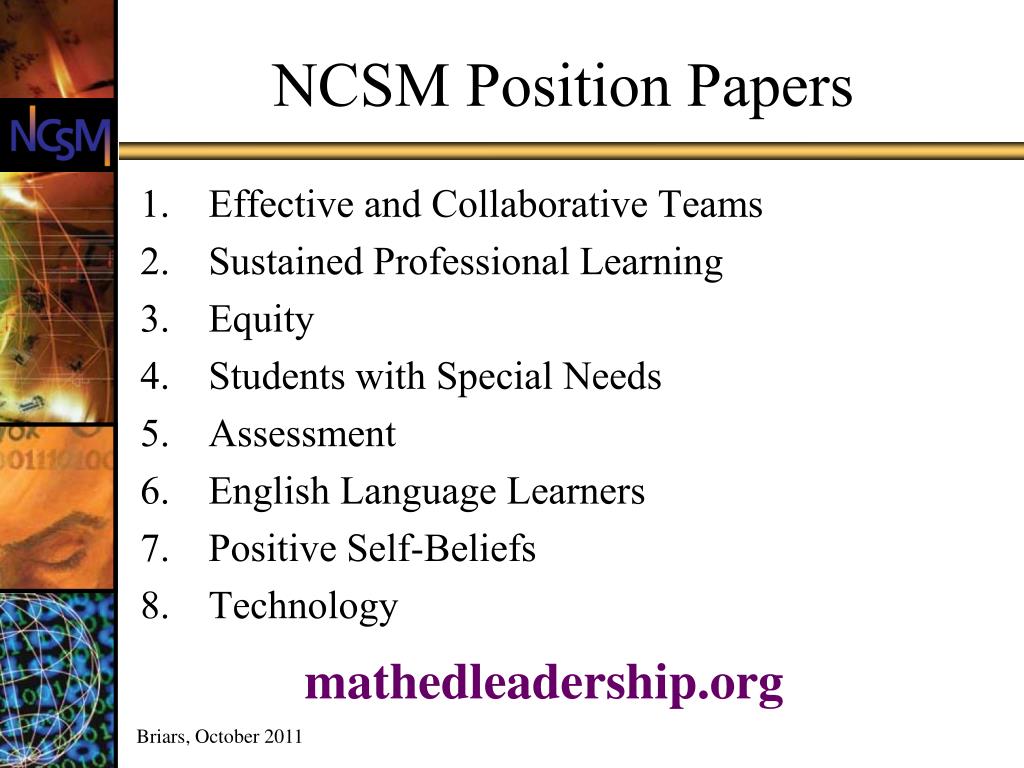 NCSM

NCSM Position Papers

1. Effective and Collaborative Teams
2. Sustained Professional Learning
3. Equity
4. Students with Special Needs
5. Assessment
6. English Language Learners
7. Positive Self-Beliefs
8. Technology

mathedleadership.org

Briars, October 2011